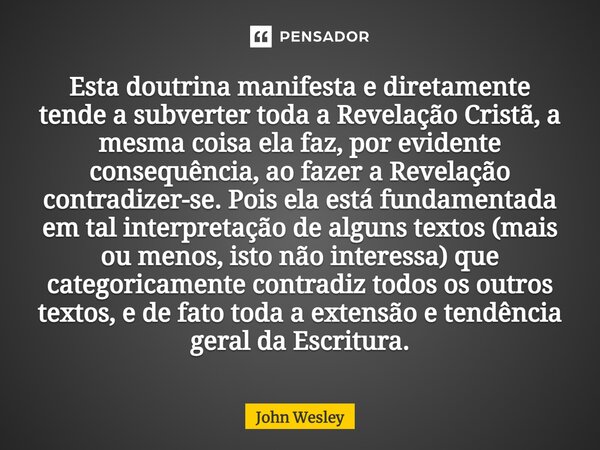 PENSADOR

Esta doutrina manifesta e diretamente tende a subverter toda a Revelação Cristã, a mesma coisa ela faz, por evidente consequência, ao fazer a Revelação contradizer-se. Pois ela está fundamentada em tal interpretação de alguns textos (mais ou menos, isto não interessa) que categoricamente contradiz todos os outros textos, e de fato toda a extensão e tendência geral da Escritura.

John Wesley